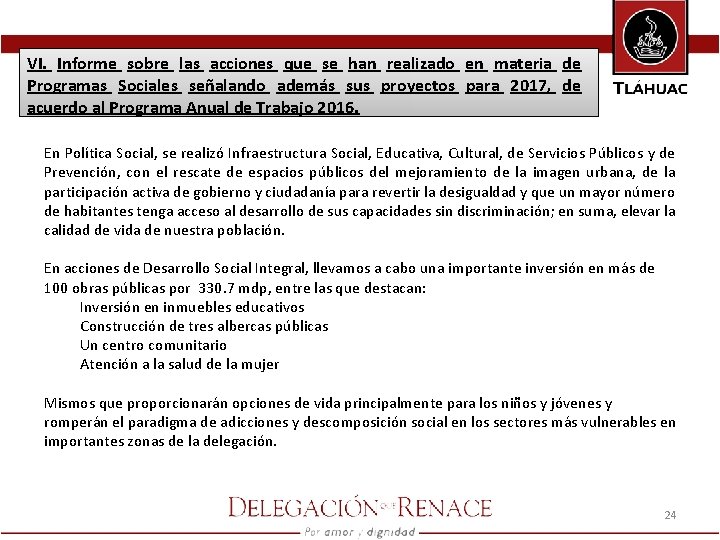 VI. Informe sobre las acciones que se han realizado en materia de Programas Sociales señalando además sus proyectos para 2017, de acuerdo al Programa Anual de Trabajo 2016.

TLÁHUAC

En Política Social, se realizó Infraestructura Social, Educativa, Cultural, de Servicios Públicos y de Prevención, con el rescate de espacios públicos del mejoramiento de la imagen urbana, de la participación activa de gobierno y ciudadanía para revertir la desigualdad y que un mayor número de habitantes tenga acceso al desarrollo de sus capacidades sin discriminación; en suma, elevar la calidad de vida de nuestra población.

En acciones de Desarrollo Social Integral, llevamos a cabo una importante inversión en más de 100 obras públicas por 330.7 mdp, entre las que destacan:
Inversión en inmuebles educativos
Construcción de tres albercas públicas
Un centro comunitario
Atención a la salud de la mujer

Mismos que proporcionarán opciones de vida principalmente para los niños y jóvenes y romperán el paradigma de adicciones y descomposición social en los sectores más vulnerables en importantes zonas de la delegación.

DELEGACIÓN QUE RENACE
Por amor y dignidad

24